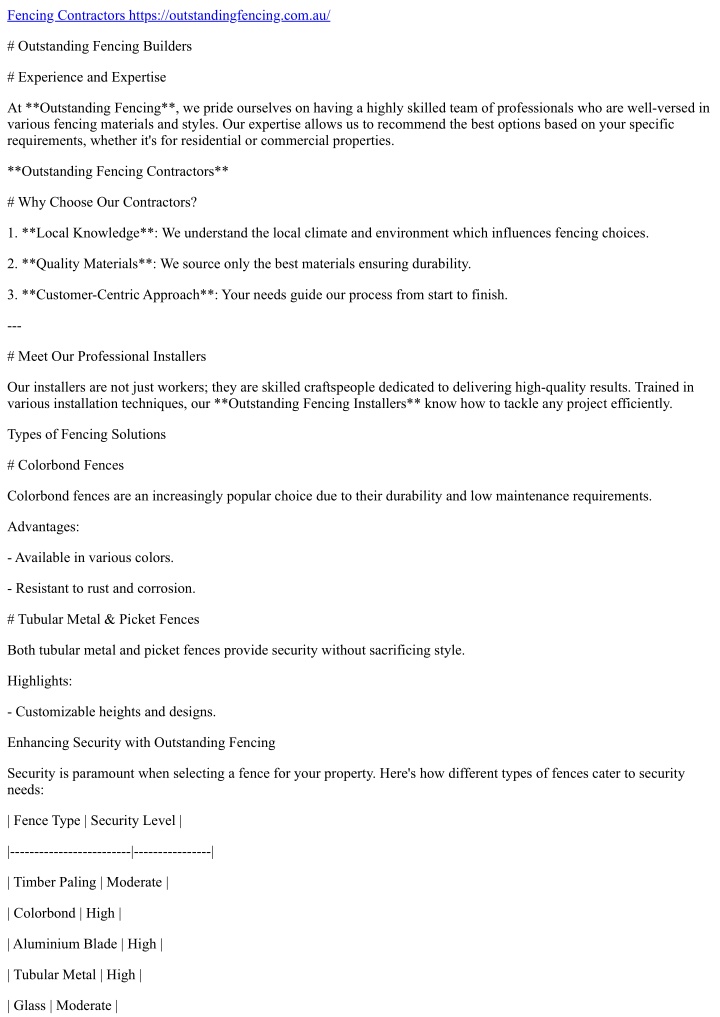 Fencing Contractors https://outstandingfencing.com.au/

# Outstanding Fencing Builders

# Experience and Expertise

At **Outstanding Fencing**, we pride ourselves on having a highly skilled team of professionals who are well-versed in various fencing materials and styles. Our expertise allows us to recommend the best options based on your specific requirements, whether it's for residential or commercial properties.

**Outstanding Fencing Contractors**

# Why Choose Our Contractors?

1. **Local Knowledge**: We understand the local climate and environment which influences fencing choices.

2. **Quality Materials**: We source only the best materials ensuring durability.

3. **Customer-Centric Approach**: Your needs guide our process from start to finish.

---

# Meet Our Professional Installers

Our installers are not just workers; they are skilled craftspeople dedicated to delivering high-quality results. Trained in various installation techniques, our **Outstanding Fencing Installers** know how to tackle any project efficiently.

Types of Fencing Solutions

# Colorbond Fences

Colorbond fences are an increasingly popular choice due to their durability and low maintenance requirements.

Advantages:

- Available in various colors.

- Resistant to rust and corrosion.

# Tubular Metal & Picket Fences

Both tubular metal and picket fences provide security without sacrificing style.

Highlights:

- Customizable heights and designs.

Enhancing Security with Outstanding Fencing

Security is paramount when selecting a fence for your property. Here's how different types of fences cater to security needs:

| Fence Type | Security Level |

|-------------------------|----------------|

| Timber Paling | Moderate |

| Colorbond | High |

| Aluminium Blade | High |

| Tubular Metal | High |

| Glass | Moderate |